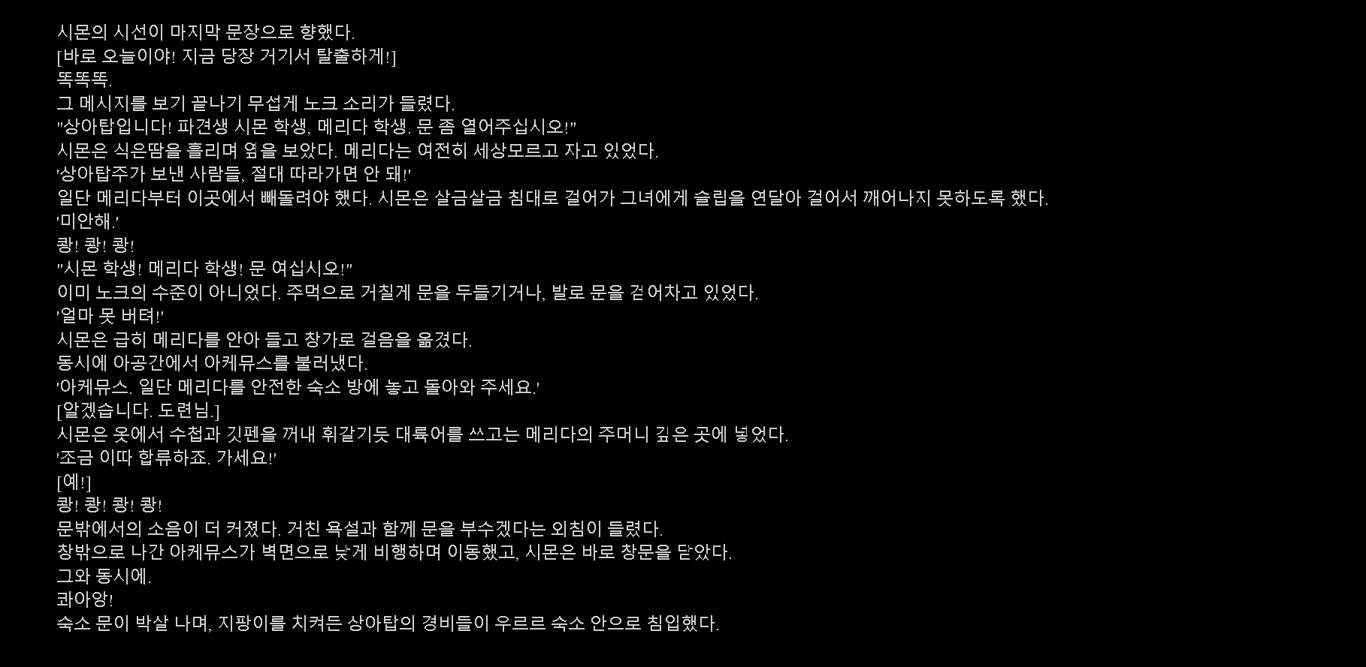 시몬의 시선이 마지막 문장으로 향했다.
[바로 오늘이야! 지금 당장 거기서 탈출하게!]
똑똑똑.
그 메시지를 보기 끝나기 무섭게 노크 소리가 들렸다.
"상아탑입니다! 파견생 시몬 학생, 메리다 학생. 문 좀 열어주십시오!"
시몬은 식은땀을 흘리며 옆을 보았다. 메리다는 여전히 세상모르고 자고 있었다.
'상아탑주가 보낸 사람들, 절대 따라가면 안 돼!'
일단 메리다부터 이곳에서 빼돌려야 했다. 시몬은 살금살금 침대로 걸어가 그녀에게 슬립을 연달아 걸어서 깨어나지 못하도록 했다.
'미안해.'
쾅! 쾅! 쾅!
"시몬 학생! 메리다 학생! 문 여십시오!"
이미 노크의 수준이 아니었다. 주먹으로 거칠게 문을 두들기거나, 발로 문을 걷어차고 있었다.
'얼마 못 버텨!'
시몬은 급히 메리다를 안아 들고 창가로 걸음을 옮겼다.
동시에 아공간에서 아케뮤스를 불러냈다.
'아케뮤스. 일단 메리다를 안전한 숙소 방에 놓고 돌아와 주세요.'
[알겠습니다. 도련님.]
시몬은 옷에서 수첩과 깃펜을 꺼내 휘갈기듯 대륙어를 쓰고는 메리다의 주머니 깊은 곳에 넣었다.
'조금 이따 합류하죠. 가세요!'
[예!]
쾅! 쾅! 쾅! 쾅!
문밖에서의 소음이 더 커졌다. 거친 욕설과 함께 문을 부수겠다는 외침이 들렸다.
창밖으로 나간 아케뮤스가 벽면으로 낮게 비행하며 이동했고, 시몬은 바로 창문을 닫았다.
그와 동시에.
콰아앙!
숙소 문이 박살 나며, 지팡이를 치켜든 상아탑의 경비들이 우르르 숙소 안으로 침입했다.